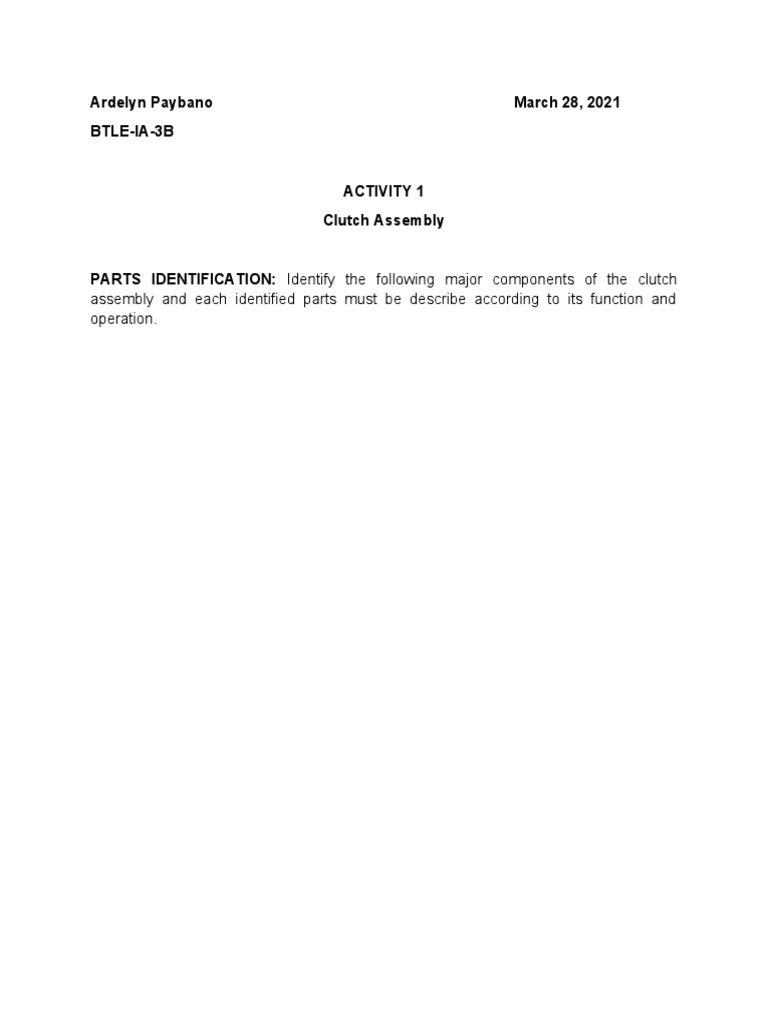 Ardelyn Paybano

March 28, 2021

BTLE-IA-3B

ACTIVITY 1

Clutch Assembly

PARTS IDENTIFICATION: Identify the following major components of the clutch assembly and each identified parts must be describe according to its function and operation.